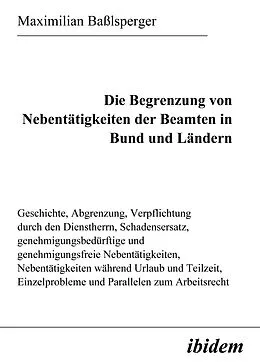 Maximilian Baßlsperger

Die Begrenzung von Nebentätigkeiten der Beamten in Bund und Ländern

Geschichte, Abgrenzung, Verpflichtung durch den Dienstherrn, Schadensersatz, genehmigungsbedürftige und genehmigungsfreie Nebentätigkeiten, Nebentätigkeiten während Urlaub und Teilzeit, Einzelprobleme und Parallelen zum Arbeitsrecht

ibidem